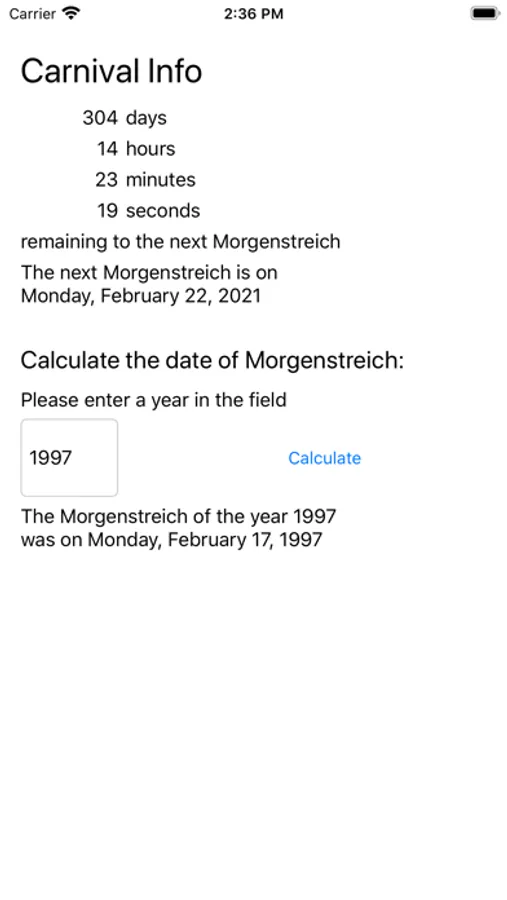 Carrier 2:36 PM

Carnival Info

304 days
14 hours
23 minutes
19 seconds
remaining to the next Morgenstreich

The next Morgenstreich is on
Monday, February 22, 2021

Calculate the date of Morgenstreich:

Please enter a year in the field

1997

Calculate

The Morgenstreich of the year 1997
was on Monday, February 17, 1997